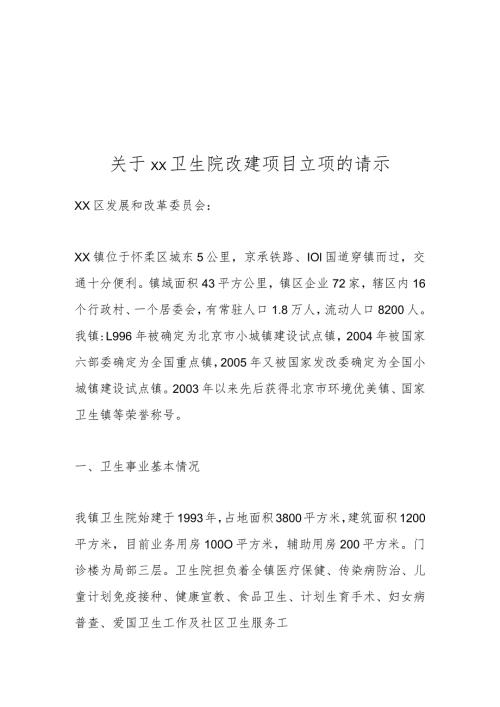 关于xx卫生院改建项目立项的请示

XX区发展和改革委员会：

XX镇位于怀柔区城东5公里，京承铁路、IOI国道穿镇而过，交通十分便利。镇域面积43平方公里，镇区企业72家，辖区内16个行政村、一个居委会，有常驻人口1.8万人，流动人口8200人。我镇:L996年被确定为北京市小城镇建设试点镇，2004年被国家六部委确定为全国重点镇，2005年又被国家发改委确定为全国小城镇建设试点镇。2003年以来先后获得北京市环境优美镇、国家卫生镇等荣誉称号。

一、卫生事业基本情况

我镇卫生院始建于1993年，占地面积3800平方米，建筑面积1200平方米，目前业务用房100O平方米，辅助用房200平方米。门诊楼为局部三层。卫生院担负着全镇医疗保健、传染病防治、儿童计划免疫接种、健康宣教、食品卫生、计划生育手术、妇女病普查、爱国卫生工作及社区卫生服务工